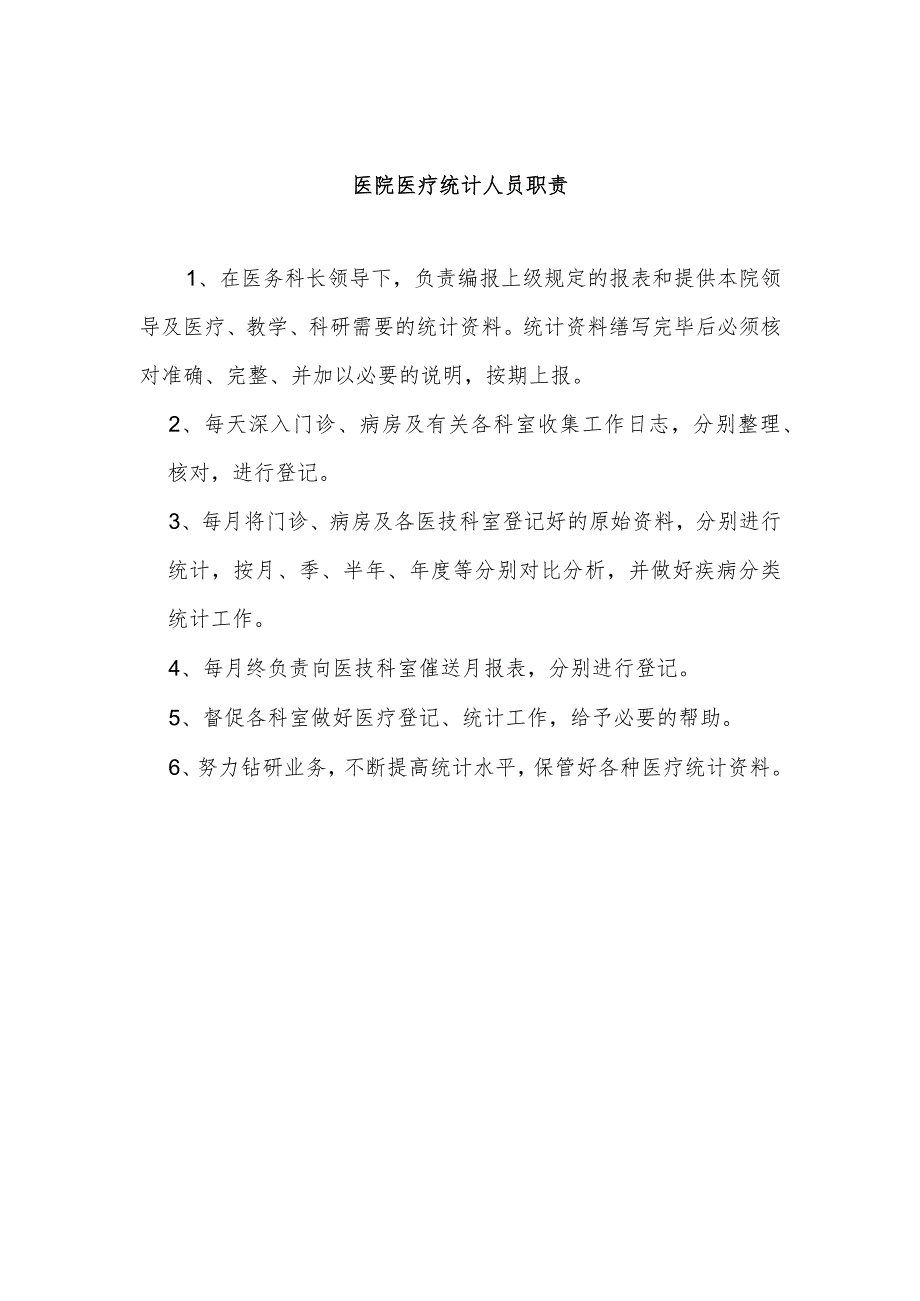 医院医疗统计人员职责

1、在医务科长领导下，负责编报上级规定的报表和提供本院领导及医疗、教学、科研需要的统计资料。统计资料缮写完毕后必须核对准确、完整、并加以必要的说明，按期上报。

2、每天深入门诊、病房及有关各科室收集工作日志，分别整理、核对，进行登记。

3、每月将门诊、病房及各医技科室登记好的原始资料，分别进行统计，按月、季、半年、年度等分别对比分析，并做好疾病分类统计工作。

4、每月终负责向医技科室催送月报表，分别进行登记。

5、督促各科室做好医疗登记、统计工作，给予必要的帮助。

6、努力钻研业务，不断提高统计水平，保管好各种医疗统计资料。